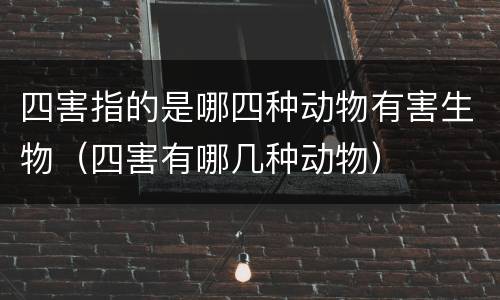 四害指的是哪四种动物有害生物（四害有哪几种动物）